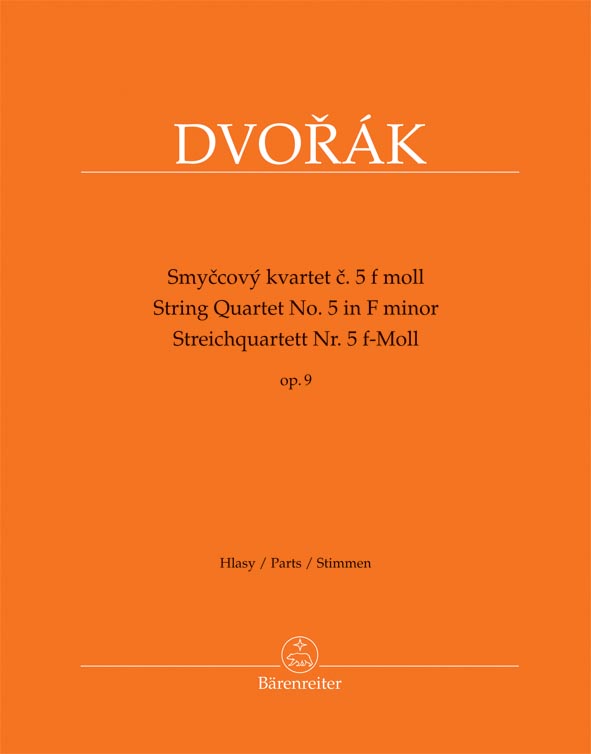 DVOŘÁK

Smyčcový kvartet č. 5 f moll
String Quartet No. 5 in F minor
Streichquartett Nr. 5 f-Moll

op. 9

Hlasy / Parts / Stimmen

Bärenreiter